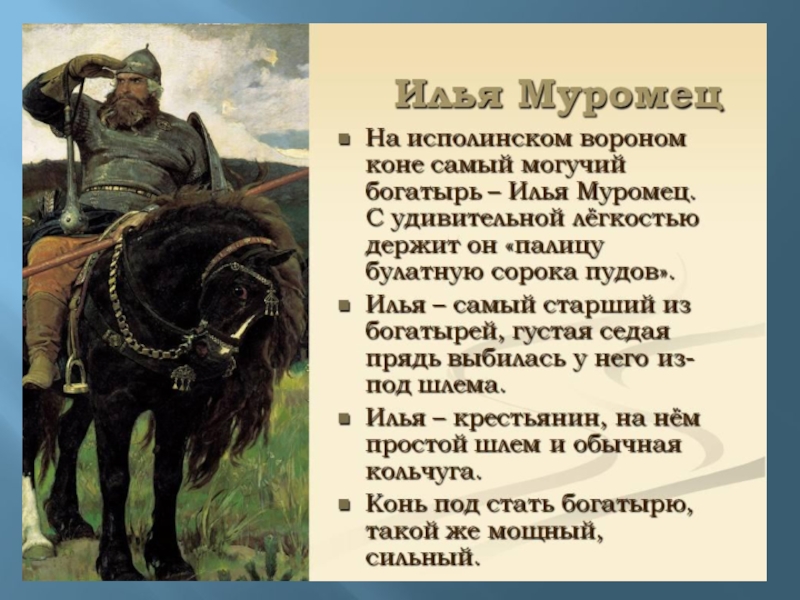 Илья Муромец

• На исполинском вороном коне самый могучий богатырь – Илья Муромец. С удивительной лёгкостью держит он «палицу булатную сорока пудов».

• Илья – самый старший из богатырей, густая седая прядь выбилась у него из-под шлема.

• Илья – крестьянин, на нём простой шлем и обычная кольчуга.

• Конь под стать богатырю, такой же мощный, сильный.